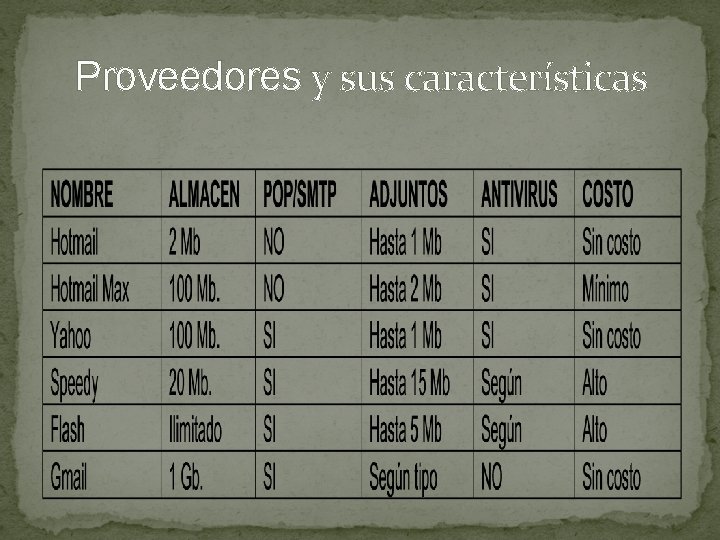 Proveedores y sus características

| NOMBRE | ALMACEN | POP/SMTP | ADJUNTOS | ANTIVIRUS | COSTO |
|---|---|---|---|---|---|
| Hotmail | 2 Mb | NO | Hasta 1 Mb | SI | Sin costo |
| Hotmail Max | 100 Mb. | NO | Hasta 2 Mb | SI | Mínimo |
| Yahoo | 100 Mb. | SI | Hasta 1 Mb | SI | Sin costo |
| Speedy | 20 Mb. | SI | Hasta 15 Mb | Según | Alto |
| Flash | Ilimitado | SI | Hasta 5 Mb | Según | Alto |
| Gmail | 1 Gb. | SI | Según tipo | NO | Sin costo |